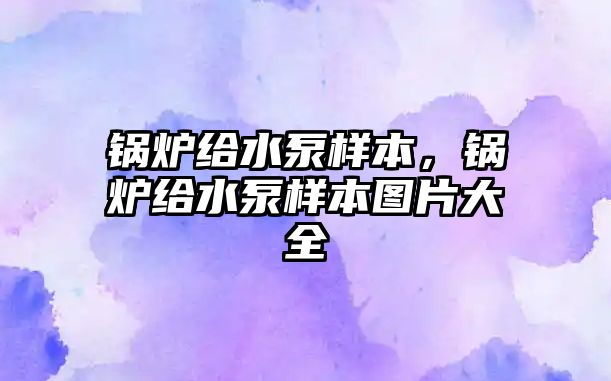 锅炉给水泵样本，锅炉给水泵样本图片大全